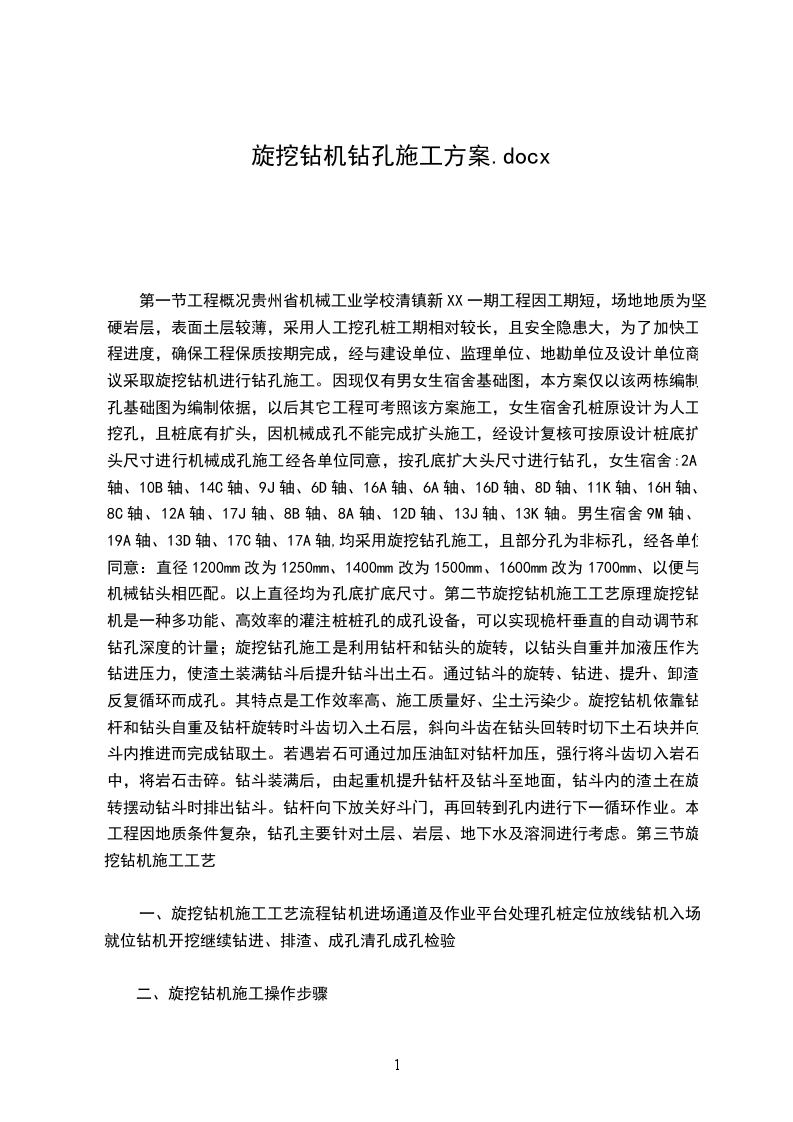 旋挖钻机钻孔施工方案.docx

第一节工程概况贵州省机械工业学校清镇新XX一期工程因工期短，场地地质为坚硬岩层，表面土层较薄，采用人工挖孔桩工期相对较长，且安全隐患大，为了加快工程进度，确保工程保质按期完成，经与建设单位、监理单位、地勘单位及设计单位商议采取旋挖钻机进行钻孔施工。因现仅有男女生宿舍基础图，本方案仅以该两栋编制孔基础图为编制依据，以后其它工程可考照该方案施工，女生宿舍孔桩原设计为人工挖孔，且桩底有扩头，因机械成孔不能完成扩头施工，经设计复核可按原设计桩底扩头尺寸进行机械成孔施工经各单位同意，按孔底扩大头尺寸进行钻孔，女生宿舍:2A轴、10B轴、14C轴、9J轴、6D轴、16A轴、6A轴、16D轴、8D轴、11K轴、16H轴、8C轴、12A轴、17J轴、8B轴、8A轴、12D轴、13J轴、13K轴。男生宿舍9M轴、19A轴、13D轴、17C轴、17A轴,均采用旋挖钻孔施工，且部分孔为非标孔，经各单位同意：直径1200mm改为1250mm、1400mm改为1500mm、1600mm改为1700mm、以便与机械钻头相匹配。以上直径均为孔底扩底尺寸。第二节旋挖钻机施工工艺原理旋挖钻机是一种多功能、高效率的灌注桩桩孔的成孔设备，可以实现桅杆垂直的自动调节和钻孔深度的计量；旋挖钻孔施工是利用钻杆和钻头的旋转，以钻头自重并加液压作为钻进压力，使渣土装满钻斗后提升钻斗出土石。通过钻斗的旋转、钻进、提升、卸渣反复循环而成孔。其特点是工作效率高、施工质量好、尘土污染少。旋挖钻机依靠钻杆和钻头自重及钻杆旋转时斗齿切入土石层，斜向斗齿在钻头回转时切下土石块并向斗内推进而完成钻取土。若遇岩石可通过加压油缸对钻杆加压，强行将斗齿切入岩石中，将岩石击碎。钻斗装满后，由起重机提升钻杆及钻斗至地面，钻斗内的渣土在旋转摆动钻斗时排出钻斗。钻杆向下放关好斗门，再回转到孔内进行下一循环作业。本工程因地质条件复杂，钻孔主要针对土层、岩层、地下水及溶洞进行考虑。第三节旋挖钻机施工工艺

一、旋挖钻机施工工艺流程钻机进场通道及作业平台处理孔桩定位放线钻机入场就位钻机开挖继续钻进、排渣、成孔清孔成孔检验

二、旋挖钻机施工操作步骤

1